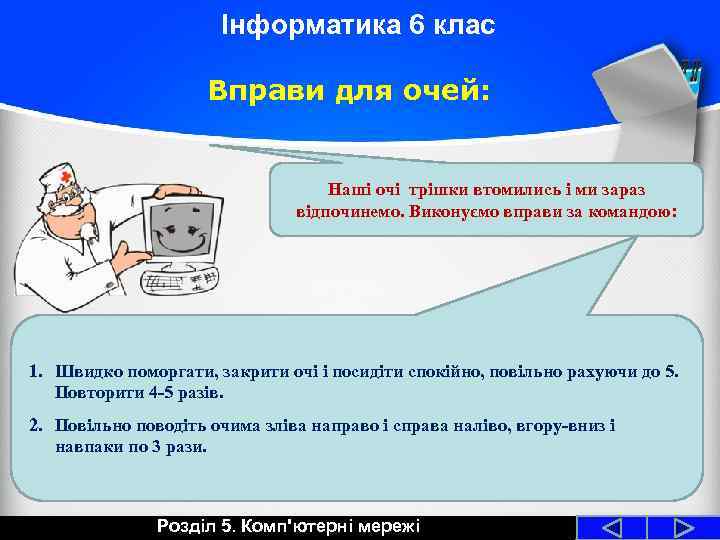 Інформатика 6 клас

Вправи для очей:

Наші очі трішки втомились і ми зараз відпочинемо. Виконуємо вправи за командою:

1. Швидко поморгати, закрити очі і посидіти спокійно, повільно рахуючи до 5. Повторити 4-5 разів.

2. Повільно поводіть очима зліва направо і справа наліво, вгору-вниз і навпаки по 3 рази.

Розділ 5. Комп'ютерні мережі